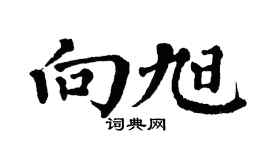 向旭

词典网